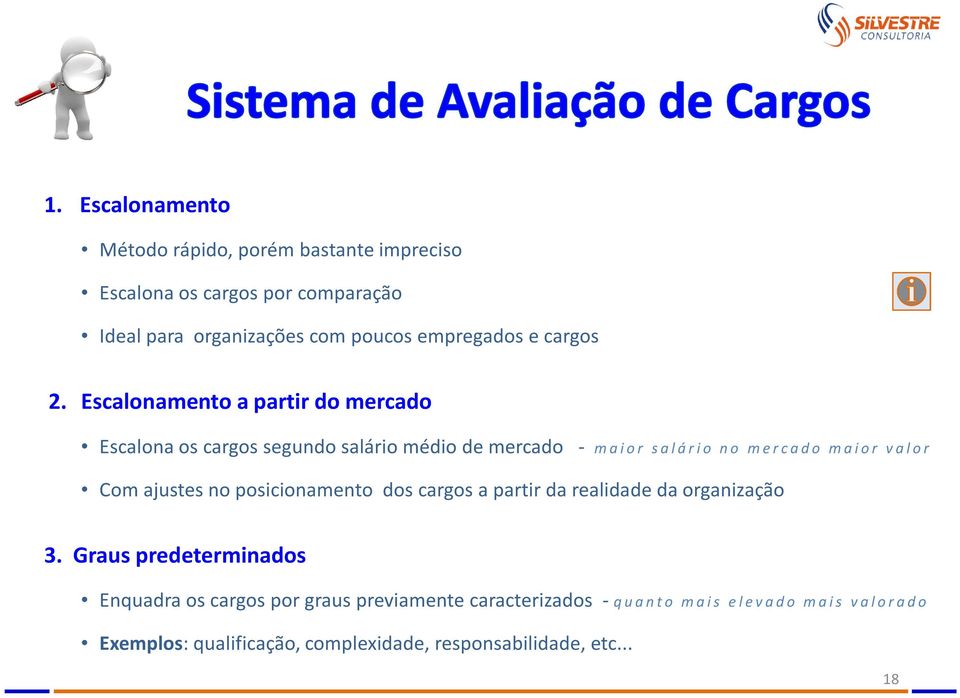 SILVESTRE
CONSULTORIA

Sistema de Avaliação de Cargos

1. Escalonamento

• Método rápido, porém bastante impreciso

• Escalona os cargos por comparação

• Ideal para organizações com poucos empregados e cargos

2. Escalonamento a partir do mercado

• Escalona os cargos segundo salário médio de mercado - maior salário no mercado maior valor

• Com ajustes no posicionamento dos cargos a partir da realidade da organização

3. Graus predeterminados

• Enquadra os cargos por graus previamente caracterizados - quanto mais elevado mais valorado

• Exemplos: qualificação, complexidade, responsabilidade, etc...

18